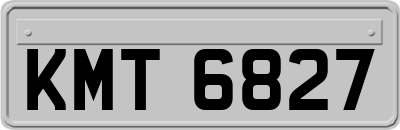 KMT 6827